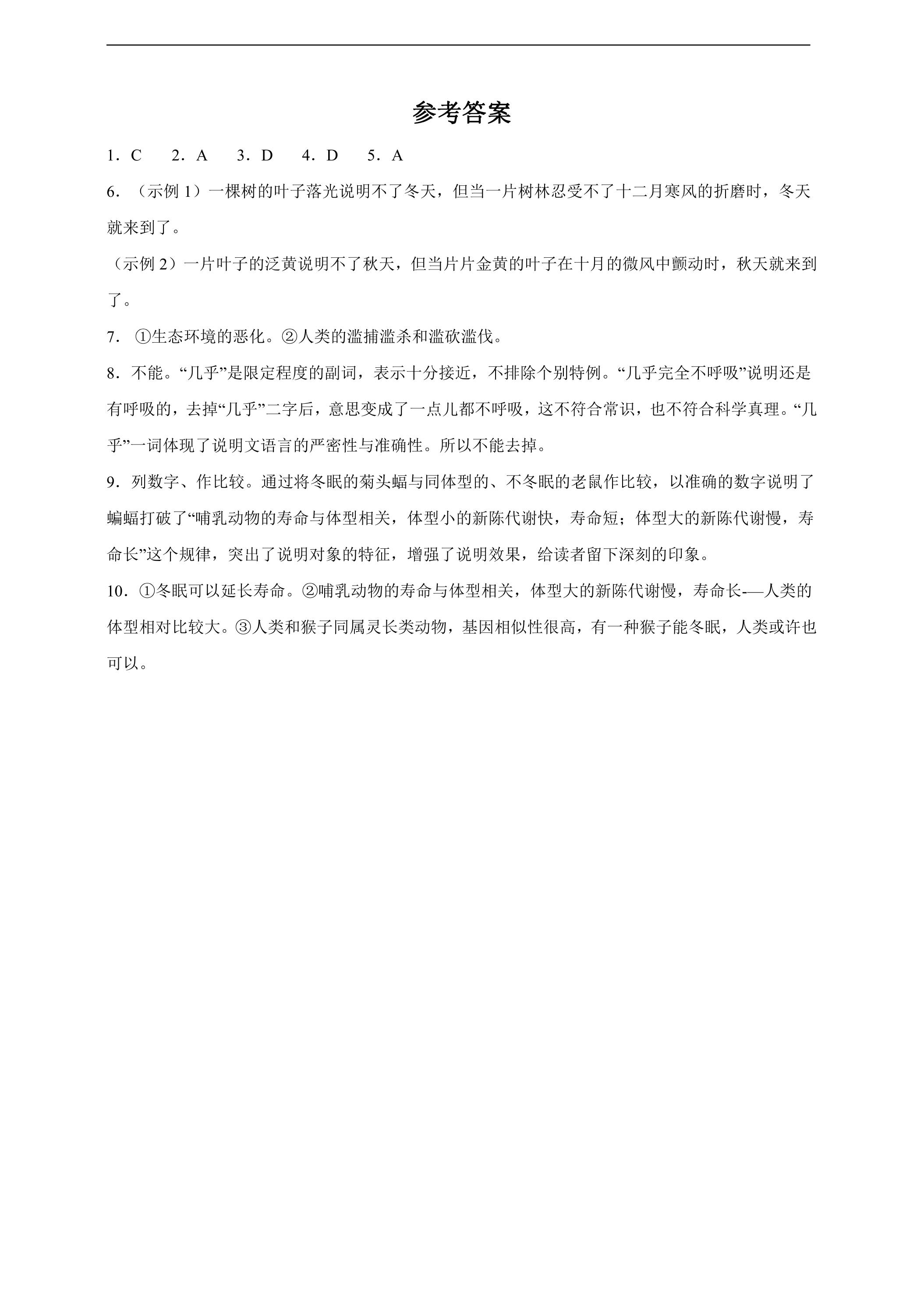 参考答案

1．C　2．A　3．D　4．D　5．A

6．（示例1）一棵树的叶子落光说明不了冬天，但当一片树林忍受不了十二月寒风的折磨时，冬天就来到了。

（示例2）一片叶子的泛黄说明不了秋天，但当片片金黄的叶子在十月的微风中颤动时，秋天就来到了。

7．①生态环境的恶化。②人类的滥捕滥杀和滥砍滥伐。

8．不能。“几乎”是限定程度的副词，表示十分接近，不排除个别特例。“几乎完全不呼吸”说明还是有呼吸的，去掉“几乎”二字后，意思变成了一点儿都不呼吸，这不符合常识，也不符合科学真理。“几乎”一词体现了说明文语言的严密性与准确性。所以不能去掉。

9．列数字、作比较。通过将冬眠的菊头蝠与同体型的、不冬眠的老鼠作比较，以准确的数字说明了蝙蝠打破了“哺乳动物的寿命与体型相关，体型小的新陈代谢快，寿命短；体型大的新陈代谢慢，寿命长”这个规律，突出了说明对象的特征，增强了说明效果，给读者留下深刻的印象。

10．①冬眠可以延长寿命。②哺乳动物的寿命与体型相关，体型大的新陈代谢慢，寿命长-—人类的体型相对比较大。③人类和猴子同属灵长类动物，基因相似性很高，有一种猴子能冬眠，人类或许也可以。